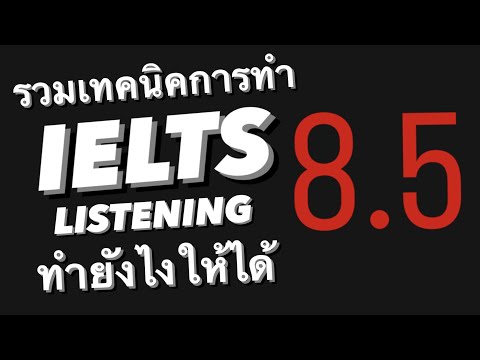 รวมเทคนิคการทำ
IELTS
LISTENING
ทำยังไงให้ได้
8.5